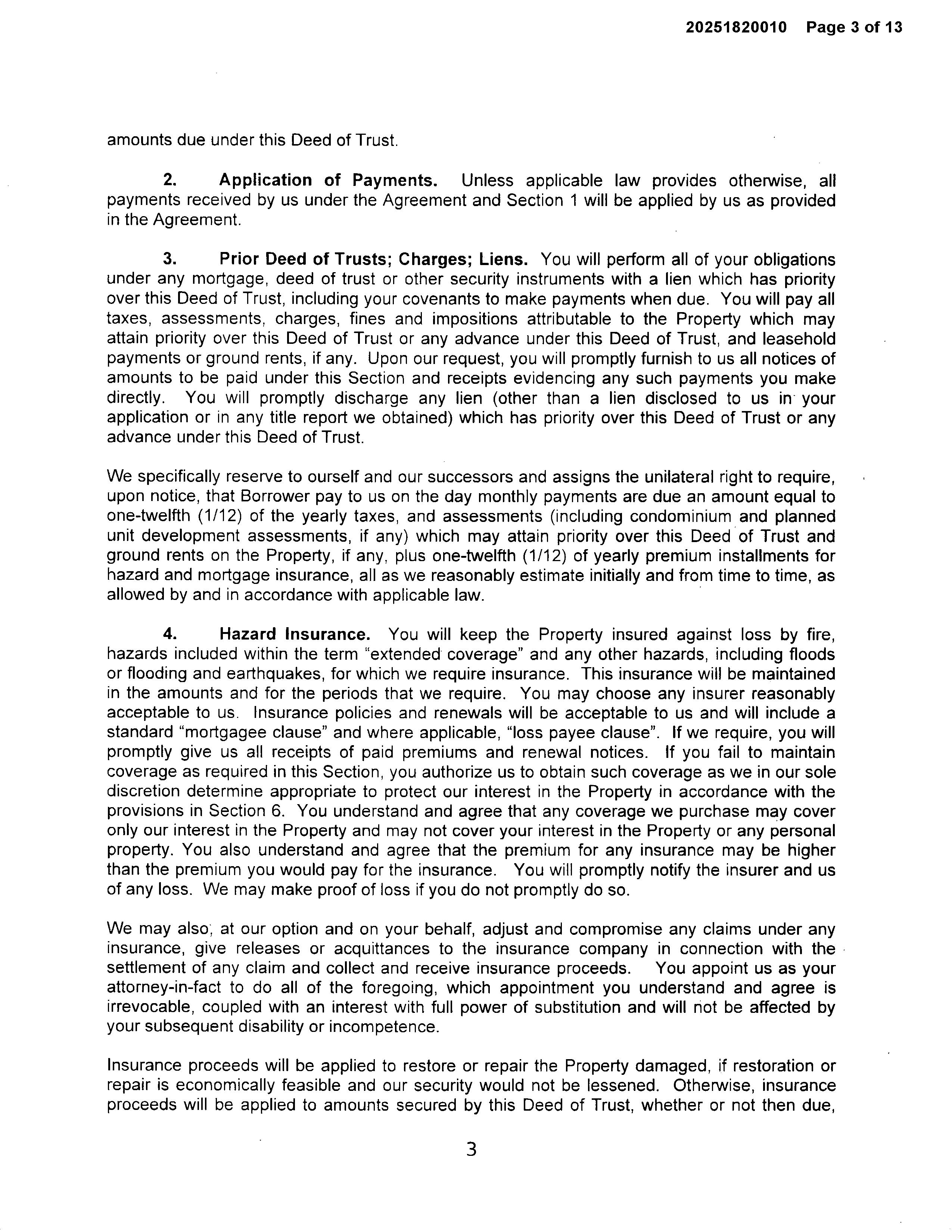 20251820010 Page 3 of 13

amounts due under this Deed of Trust.

2. Application of Payments. Unless applicable law provides otherwise, all payments received by us under the Agreement and Section 1 will be applied by us as provided in the Agreement.

3. Prior Deed of Trusts; Charges; Liens. You will perform all of your obligations under any mortgage, deed of trust or other security instruments with a lien which has priority over this Deed of Trust, including your covenants to make payments when due. You will pay all taxes, assessments, charges, fines and impositions attributable to the Property which may attain priority over this Deed of Trust or any advance under this Deed of Trust, and leasehold payments or ground rents, if any. Upon our request, you will promptly furnish to us all notices of amounts to be paid under this Section and receipts evidencing any such payments you make directly. You will promptly discharge any lien (other than a lien disclosed to us in your application or in any title report we obtained) which has priority over this Deed of Trust or any advance under this Deed of Trust.

We specifically reserve to ourself and our successors and assigns the unilateral right to require, upon notice, that Borrower pay to us on the day monthly payments are due an amount equal to one-twelfth (1/12) of the yearly taxes, and assessments (including condominium and planned unit development assessments, if any) which may attain priority over this Deed of Trust and ground rents on the Property, if any, plus one-twelfth (1/12) of yearly premium installments for hazard and mortgage insurance, all as we reasonably estimate initially and from time to time, as allowed by and in accordance with applicable law.

4. Hazard Insurance. You will keep the Property insured against loss by fire, hazards included within the term "extended coverage" and any other hazards, including floods or flooding and earthquakes, for which we require insurance. This insurance will be maintained in the amounts and for the periods that we require. You may choose any insurer reasonably acceptable to us. Insurance policies and renewals will be acceptable to us and will include a standard "mortgagee clause" and where applicable, "loss payee clause". If we require, you will promptly give us all receipts of paid premiums and renewal notices. If you fail to maintain coverage as required in this Section, you authorize us to obtain such coverage as we in our sole discretion determine appropriate to protect our interest in the Property in accordance with the provisions in Section 6. You understand and agree that any coverage we purchase may cover only our interest in the Property and may not cover your interest in the Property or any personal property. You also understand and agree that the premium for any insurance may be higher than the premium you would pay for the insurance. You will promptly notify the insurer and us of any loss. We may make proof of loss if you do not promptly do so.

We may also, at our option and on your behalf, adjust and compromise any claims under any insurance, give releases or acquittances to the insurance company in connection with the settlement of any claim and collect and receive insurance proceeds. You appoint us as your attorney-in-fact to do all of the foregoing, which appointment you understand and agree is irrevocable, coupled with an interest with full power of substitution and will not be affected by your subsequent disability or incompetence.

Insurance proceeds will be applied to restore or repair the Property damaged, if restoration or repair is economically feasible and our security would not be lessened. Otherwise, insurance proceeds will be applied to amounts secured by this Deed of Trust, whether or not then due,

3